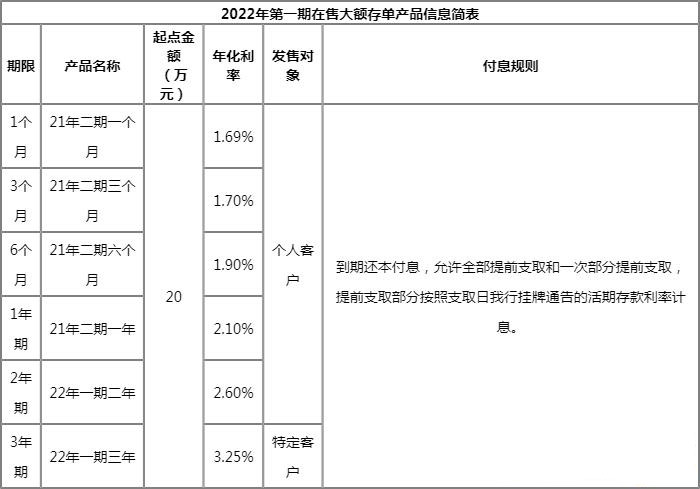 2022年第一期在售大额存单产品信息简表

| 期限 | 产品名称 | 起点金额（万元） | 年化利率 | 发售对象 | 付息规则 |
|---|---|---|---|---|---|
| 1个月 | 21年二期一个月 | 20 | 1.69% | 个人客户 | 到期还本付息，允许全部提前支取和一次部分提前支取，提前支取部分按照支取日我行挂牌通告的活期存款利率计息。 |
| 3个月 | 21年二期三个月 | | 1.70% | | |
| 6个月 | 21年二期六个月 | | 1.90% | | |
| 1年期 | 21年二期一年 | | 2.10% | | |
| 2年期 | 22年一期二年 | | 2.60% | | |
| 3年期 | 22年一期三年 | | 3.25% | 特定客户 | |